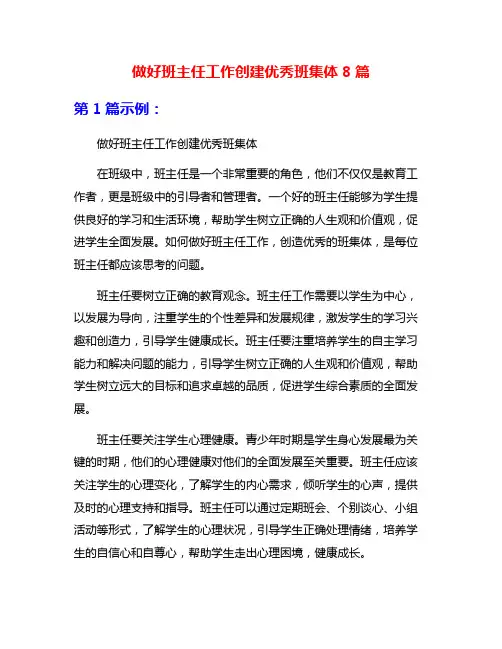 做好班主任工作创建优秀班集体 8 篇

第 1 篇示例：

做好班主任工作创建优秀班集体

在班级中，班主任是一个非常重要的角色，他们不仅仅是教育工作者，更是班级中的引导者和管理者。一个好的班主任能够为学生提供良好的学习和生活环境，帮助学生树立正确的人生观和价值观，促进学生全面发展。如何做好班主任工作，创造优秀的班集体，是每位班主任都应该思考的问题。

班主任要树立正确的教育观念。班主任工作需要以学生为中心，以发展为导向，注重学生的个性差异和发展规律，激发学生的学习兴趣和创造力，引导学生健康成长。班主任要注重培养学生的自主学习能力和解决问题的能力，引导学生树立正确的人生观和价值观，帮助学生树立远大的目标和追求卓越的品质，促进学生综合素质的全面发展。

班主任要关注学生心理健康。青少年时期是学生身心发展最为关键的时期，他们的心理健康对他们的全面发展至关重要。班主任应该关注学生的心理变化，了解学生的内心需求，倾听学生的心声，提供及时的心理支持和指导。班主任可以通过定期班会、个别谈心、小组活动等形式，了解学生的心理状况，引导学生正确处理情绪，培养学生的自信心和自尊心，帮助学生走出心理困境，健康成长。